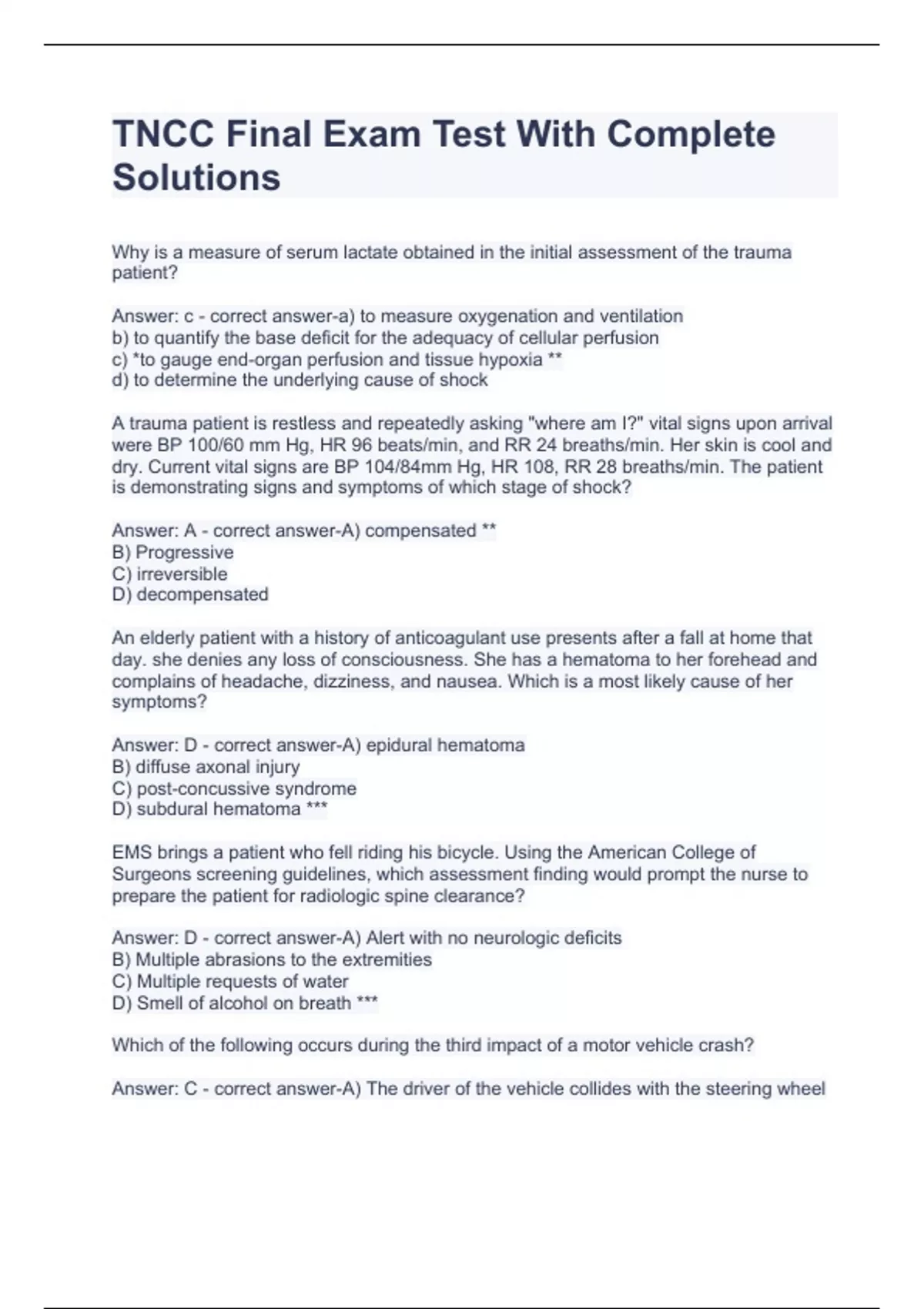 TNCC Final Exam Test With Complete Solutions

Why is a measure of serum lactate obtained in the initial assessment of the trauma patient?

Answer: c - correct answer-a) to measure oxygenation and ventilation
b) to quantify the base deficit for the adequacy of cellular perfusion
c) *to gauge end-organ perfusion and tissue hypoxia **
d) to determine the underlying cause of shock

A trauma patient is restless and repeatedly asking "where am I?" vital signs upon arrival were BP 100/60 mm Hg, HR 96 beats/min, and RR 24 breaths/min. Her skin is cool and dry. Current vital signs are BP 104/84mm Hg, HR 108, RR 28 breaths/min. The patient is demonstrating signs and symptoms of which stage of shock?

Answer: A - correct answer-A) compensated **
B) Progressive
C) irreversible
D) decompensated

An elderly patient with a history of anticoagulant use presents after a fall at home that day. she denies any loss of consciousness. She has a hematoma to her forehead and complains of headache, dizziness, and nausea. Which is a most likely cause of her symptoms?

Answer: D - correct answer-A) epidural hematoma
B) diffuse axonal injury
C) post-concussive syndrome
D) subdural hematoma ***

EMS brings a patient who fell riding his bicycle. Using the American College of Surgeons screening guidelines, which assessment finding would prompt the nurse to prepare the patient for radiologic spine clearance?

Answer: D - correct answer-A) Alert with no neurologic deficits
B) Multiple abrasions to the extremities
C) Multiple requests of water
D) Smell of alcohol on breath ***

Which of the following occurs during the third impact of a motor vehicle crash?

Answer: C - correct answer-A) The driver of the vehicle collides with the steering wheel